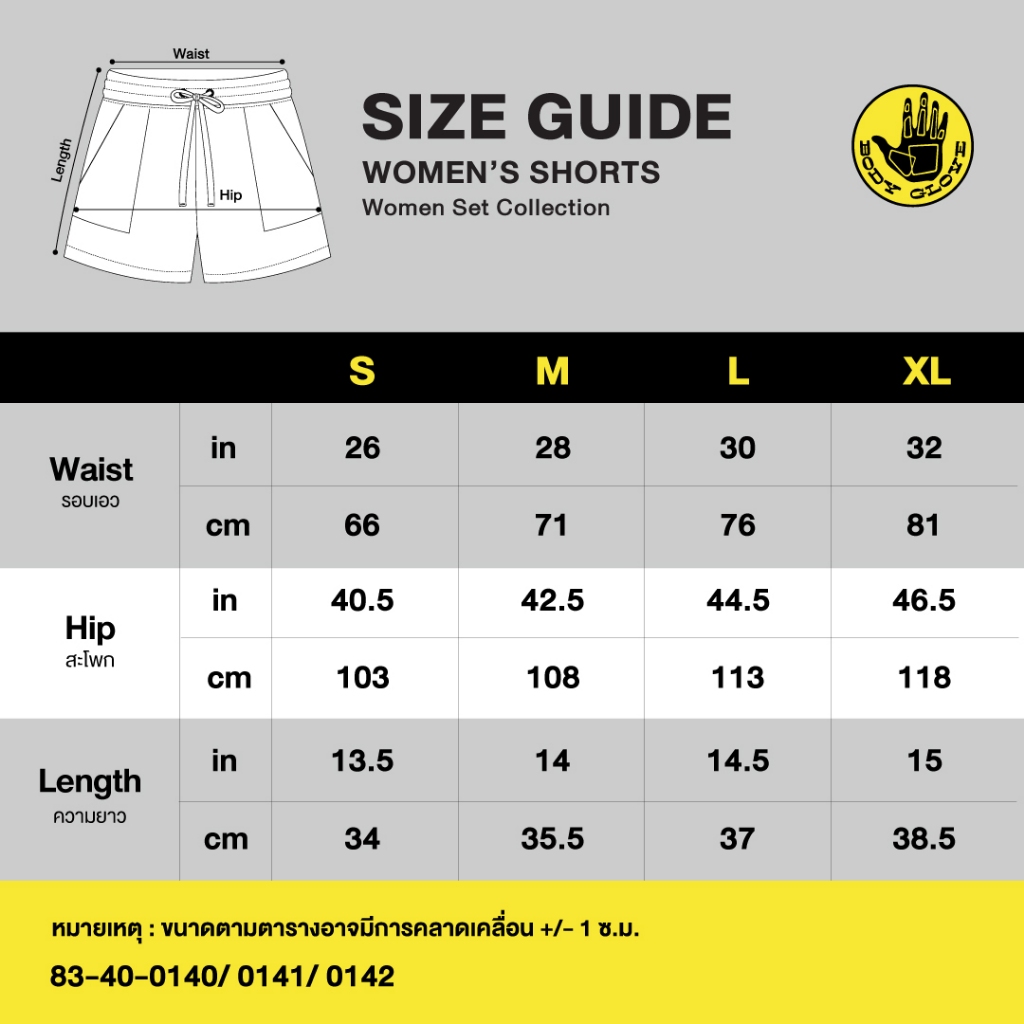 Waist
Length
Hip

SIZE GUIDE
WOMEN'S SHORTS
Women Set Collection

BODY GLOVE

| | | S | M | L | XL |
|---|---|---|---|---|---|
| Waist รอบเอว | in | 26 | 28 | 30 | 32 |
| | cm | 66 | 71 | 76 | 81 |
| Hip สะโพก | in | 40.5 | 42.5 | 44.5 | 46.5 |
| | cm | 103 | 108 | 113 | 118 |
| Length ความยาว | in | 13.5 | 14 | 14.5 | 15 |
| | cm | 34 | 35.5 | 37 | 38.5 |

หมายเหตุ : ขนาดตามตารางอาจมีการคลาดเคลื่อน +/- 1 ซ.ม.
83-40-0140/ 0141/ 0142